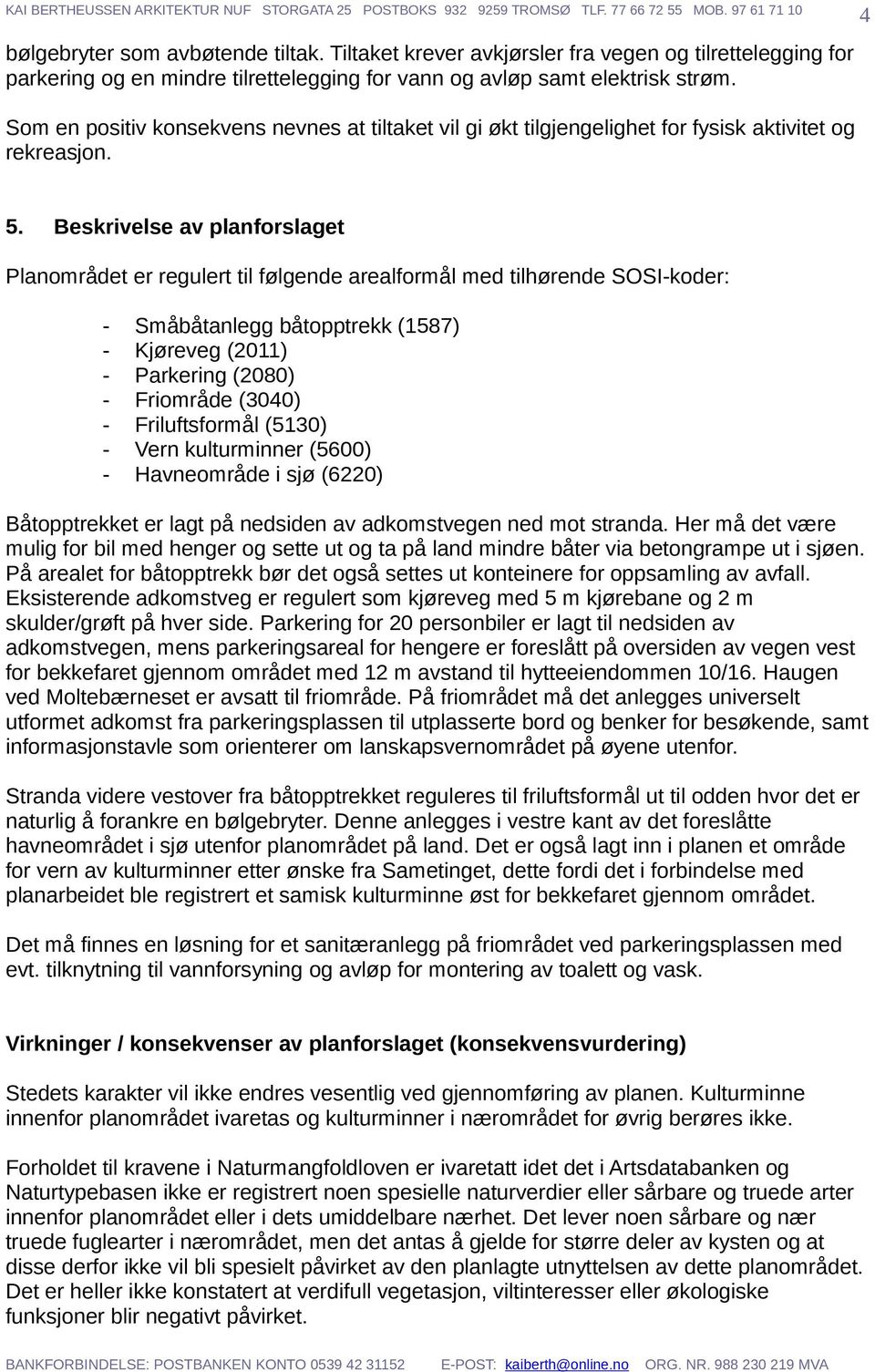 KAI BERTHEUSSEN ARKITEKTUR NUF STORGATA 25 POSTBOKS 932 9259 TROMSØ TLF. 77 66 72 55 MOB. 97 61 71 10 4

bølgebryter som avbøtende tiltak. Tiltaket krever avkjørsler fra vegen og tilrettelegging for parkering og en mindre tilrettelegging for vann og avløp samt elektrisk strøm.

Som en positiv konsekvens nevnes at tiltaket vil gi økt tilgjengelighet for fysisk aktivitet og rekreasjon.

5. Beskrivelse av planforslaget

Planområdet er regulert til følgende arealformål med tilhørende SOSI-koder:

- Småbåtanlegg båtopptrekk (1587)
- Kjøreveg (2011)
- Parkering (2080)
- Friområde (3040)
- Friluftsformål (5130)
- Vern kulturminner (5600)
- Havneområde i sjø (6220)

Båtopptrekket er lagt på nedsiden av adkomstvegen ned mot stranda. Her må det være mulig for bil med henger og sette ut og ta på land mindre båter via betongrampe ut i sjøen. På arealet for båtopptrekk bør det også settes ut konteinere for oppsamling av avfall. Eksisterende adkomstveg er regulert som kjøreveg med 5 m kjørebane og 2 m skulder/grøft på hver side. Parkering for 20 personbiler er lagt til nedsiden av adkomstvegen, mens parkeringsareal for hengere er foreslått på oversiden av vegen vest for bekkefaret gjennom området med 12 m avstand til hytteeiendommen 10/16. Haugen ved Moltebærneset er avsatt til friområde. På friområdet må det anlegges universelt utformet adkomst fra parkeringsplassen til utplasserte bord og benker for besøkende, samt informasjonstavle som orienterer om lanskapsvernområdet på øyene utenfor.

Stranda videre vestover fra båtopptrekket reguleres til friluftsformål ut til odden hvor det er naturlig å forankre en bølgebryter. Denne anlegges i vestre kant av det foreslåtte havneområdet i sjø utenfor planområdet på land. Det er også lagt inn i planen et område for vern av kulturminner etter ønske fra Sametinget, dette fordi det i forbindelse med planarbeidet ble registrert et samisk kulturminne øst for bekkefaret gjennom området.

Det må finnes en løsning for et sanitæranlegg på friområdet ved parkeringsplassen med evt. tilknytning til vannforsyning og avløp for montering av toalett og vask.

Virkninger / konsekvenser av planforslaget (konsekvensvurdering)

Stedets karakter vil ikke endres vesentlig ved gjennomføring av planen. Kulturminne innenfor planområdet ivaretas og kulturminner i nærområdet for øvrig berøres ikke.

Forholdet til kravene i Naturmangfoldloven er ivaretatt idet det i Artsdatabanken og Naturtypebasen ikke er registrert noen spesielle naturverdier eller sårbare og truede arter innenfor planområdet eller i dets umiddelbare nærhet. Det lever noen sårbare og nær truede fuglearter i nærområdet, men det antas å gjelde for større deler av kysten og at disse derfor ikke vil bli spesielt påvirket av den planlagte utnyttelsen av dette planområdet. Det er heller ikke konstatert at verdifull vegetasjon, viltinteresser eller økologiske funksjoner blir negativt påvirket.

BANKFORBINDELSE: POSTBANKEN KONTO 0539 42 31152 E-POST: kaiberth@online.no ORG. NR. 988 230 219 MVA